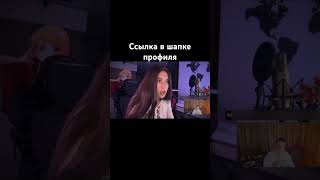 Ссылка в шапке профиля